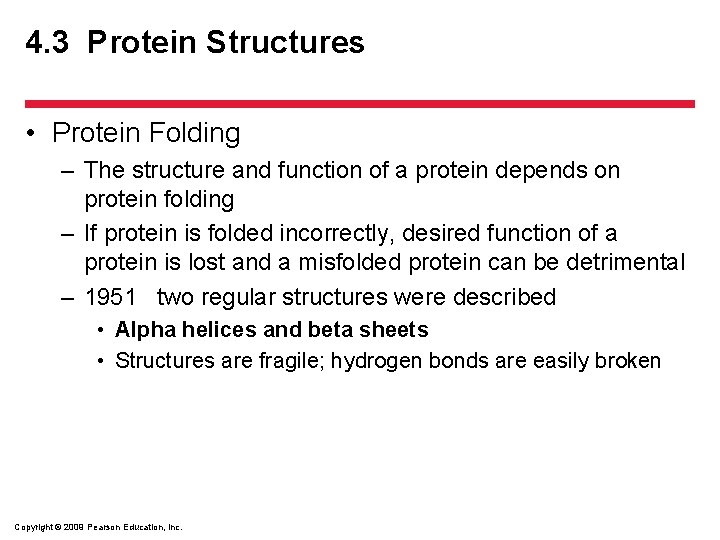 4.3 Protein Structures

• Protein Folding

– The structure and function of a protein depends on protein folding

– If protein is folded incorrectly, desired function of a protein is lost and a misfolded protein can be detrimental

– 1951 two regular structures were described

• Alpha helices and beta sheets

• Structures are fragile; hydrogen bonds are easily broken

Copyright © 2009 Pearson Education, Inc.